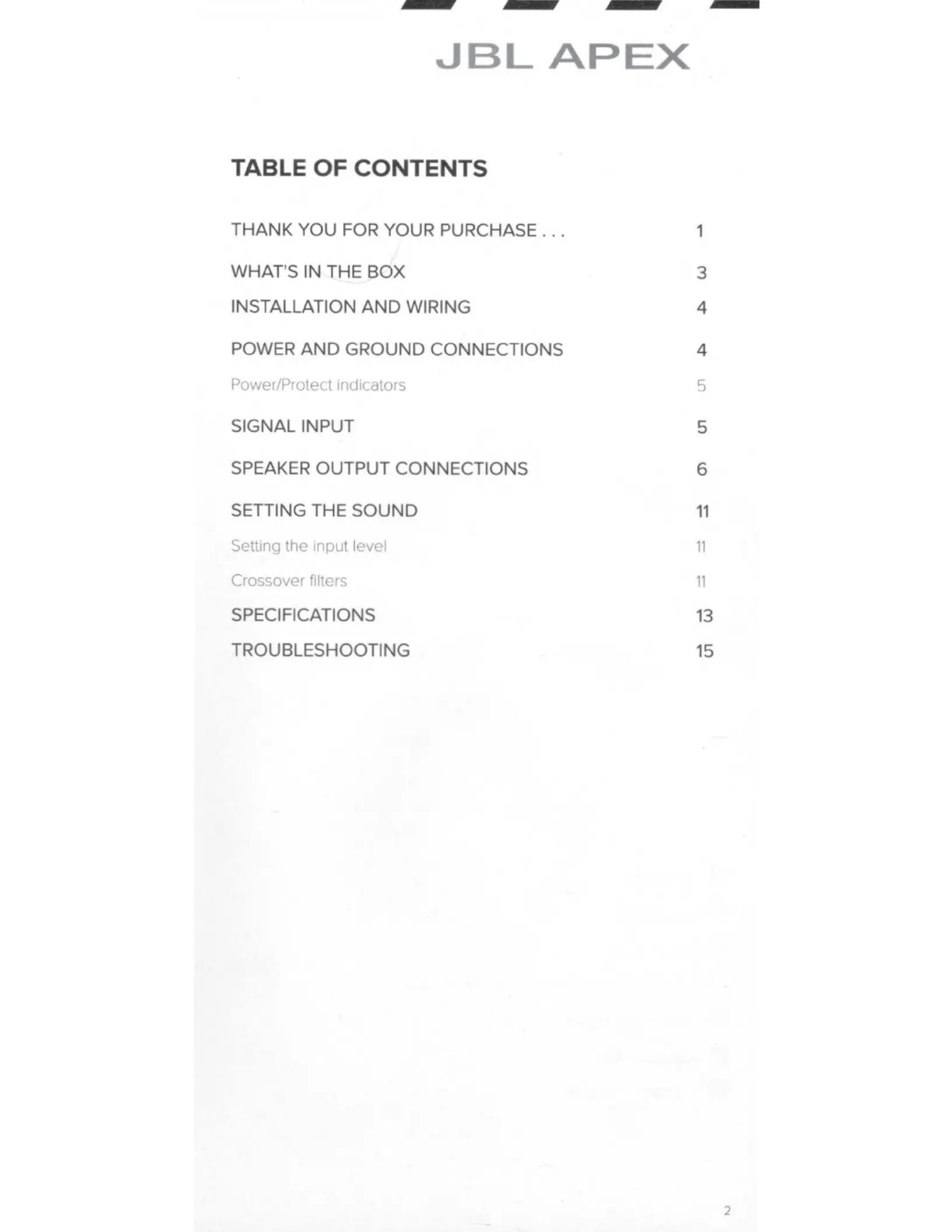 JBL APEX

TABLE OF CONTENTS

| | |
|---|---|
| THANK YOU FOR YOUR PURCHASE . . . | 1 |
| WHAT'S IN THE BOX | 3 |
| INSTALLATION AND WIRING | 4 |
| POWER AND GROUND CONNECTIONS | 4 |
| Power/Protect indicators | 5 |
| SIGNAL INPUT | 5 |
| SPEAKER OUTPUT CONNECTIONS | 6 |
| SETTING THE SOUND | 11 |
| Setting the input level | 11 |
| Crossover filters | 11 |
| SPECIFICATIONS | 13 |
| TROUBLESHOOTING | 15 |

2